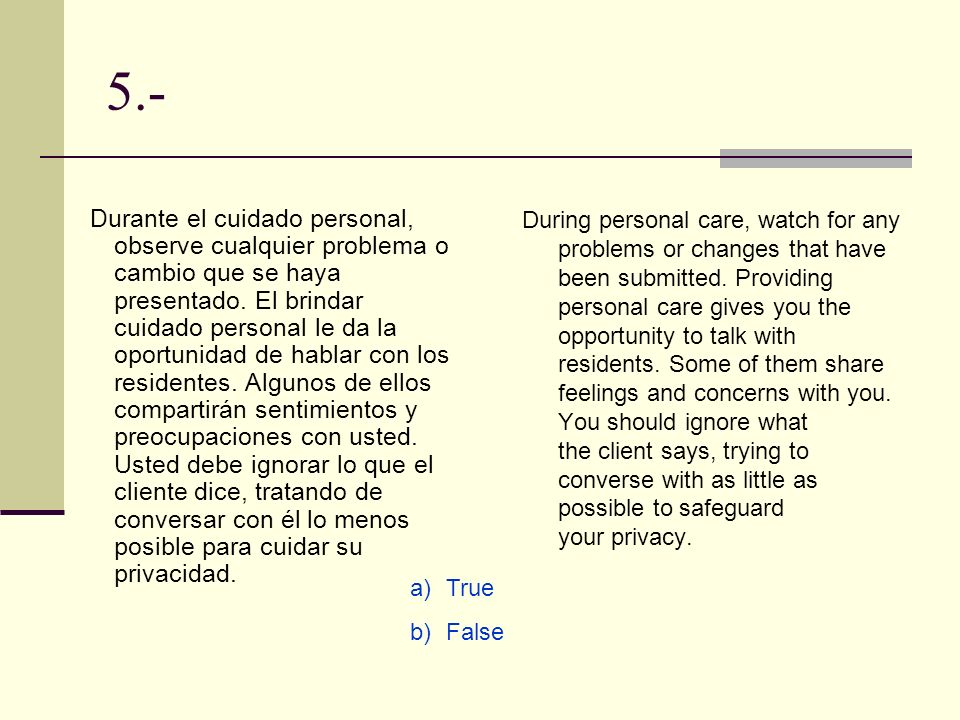 5.-

Durante el cuidado personal, observe cualquier problema o cambio que se haya presentado. El brindar cuidado personal le da la oportunidad de hablar con los residentes. Algunos de ellos compartirán sentimientos y preocupaciones con usted. Usted debe ignorar lo que el cliente dice, tratando de conversar con él lo menos posible para cuidar su privacidad.

During personal care, watch for any problems or changes that have been submitted. Providing personal care gives you the opportunity to talk with residents. Some of them share feelings and concerns with you. You should ignore what the client says, trying to converse with as little as possible to safeguard your privacy.

a) True

b) False